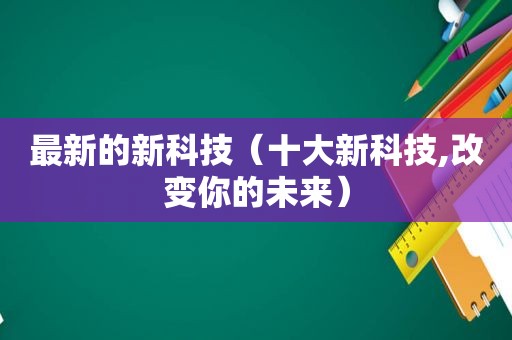 最新的新科技（十大新科技,改变你的未来）